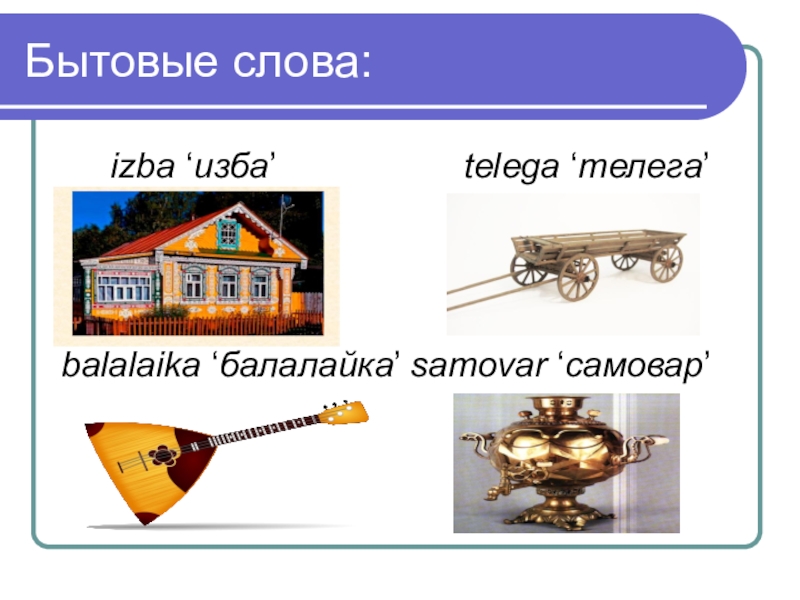 Бытовые слова:

izba ‘изба’

telega ‘телега’

balalaika ‘балалайка’

samovar ‘самовар’